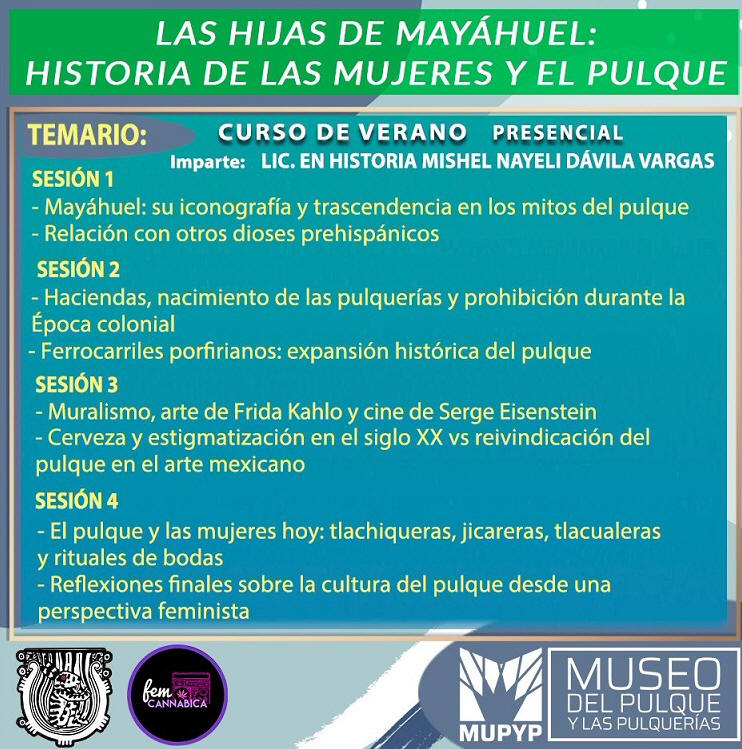 LAS HIJAS DE MAYÁHUEL: HISTORIA DE LAS MUJERES Y EL PULQUE

TEMARIO:

CURSO DE VERANO PRESENCIAL

Imparte: LIC. EN HISTORIA MISHEL NAYELI DÁVILA VARGAS

SESIÓN 1
- Mayáhuel: su iconografía y trascendencia en los mitos del pulque
- Relación con otros dioses prehispánicos

SESIÓN 2
- Haciendas, nacimiento de las pulquerías y prohibición durante la Época colonial
- Ferrocarriles porfirianos: expansión histórica del pulque

SESIÓN 3
- Muralismo, arte de Frida Kahlo y cine de Serge Eisenstein
- Cerveza y estigmatización en el siglo XX vs reivindicación del pulque en el arte mexicano

SESIÓN 4
- El pulque y las mujeres hoy: tlachiqueras, jicareras, tlacualeras y rituales de bodas
- Reflexiones finales sobre la cultura del pulque desde una perspectiva feminista

fem CANNABICA

MUPYP

MUSEO DEL PULQUE Y LAS PULQUERÍAS